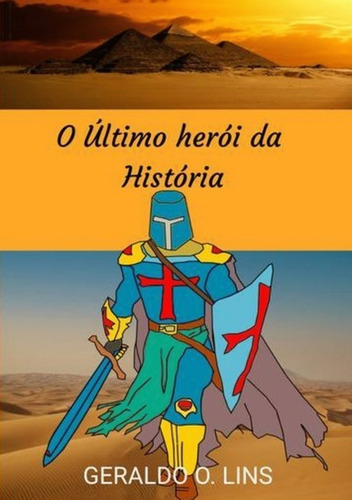 O Último herói da História

GERALDO O. LINS